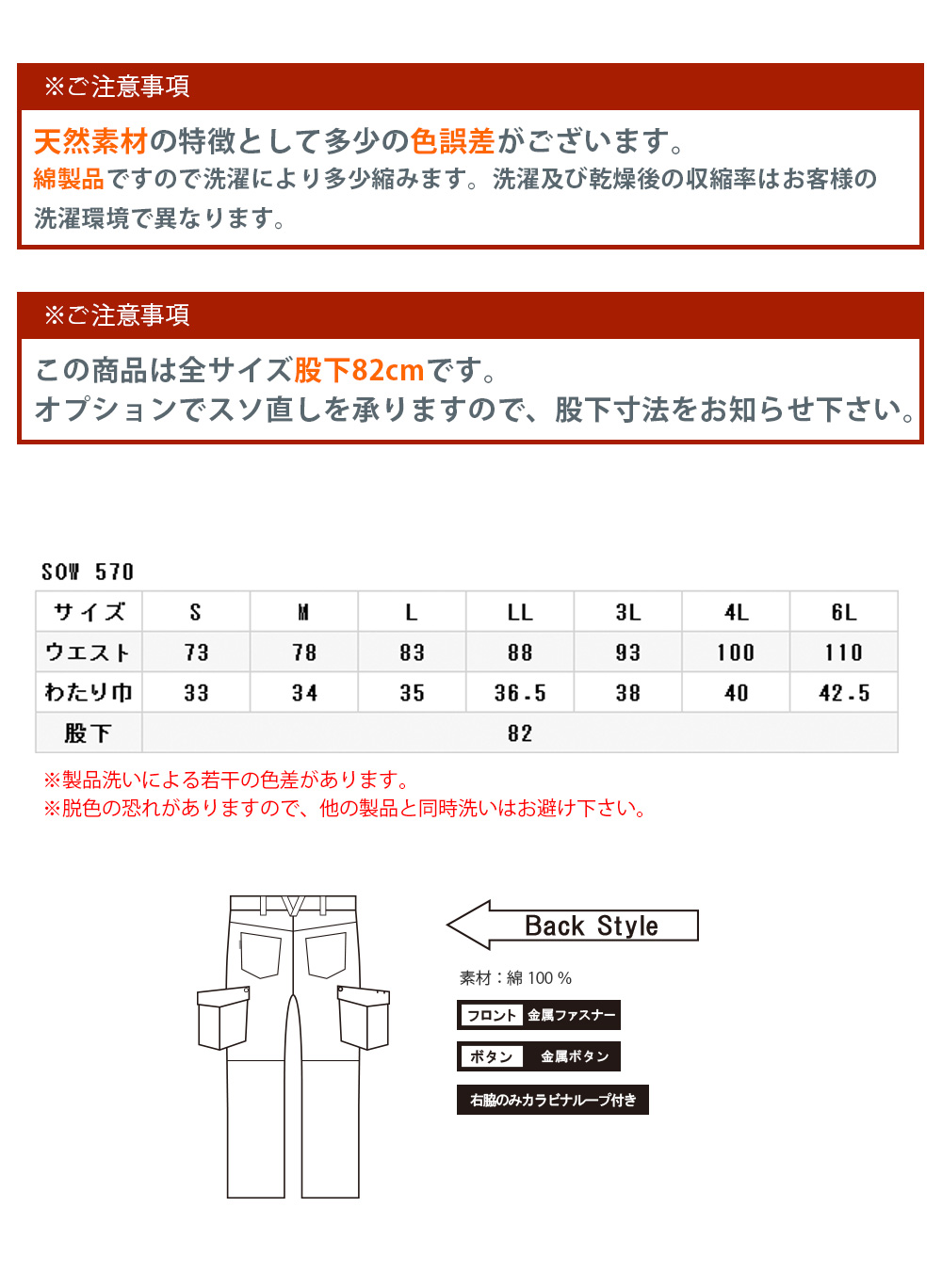 ※ご注意事項

天然素材の特徴として多少の色誤差がございます。
綿製品ですので洗濯により多少縮みます。洗濯及び乾燥後の収縮率はお客様の洗濯環境で異なります。

※ご注意事項

この商品は全サイズ股下82cmです。
オプションでスソ直しを承りますので、股下寸法をお知らせ下さい。

SOW 570

| サイズ | S | M | L | LL | 3L | 4L | 6L |
|---|---|---|---|---|---|---|---|
| ウエスト | 73 | 78 | 83 | 88 | 93 | 100 | 110 |
| わたり巾 | 33 | 34 | 35 | 36.5 | 38 | 40 | 42.5 |
| 股下 | 82 | | | | | | |

※製品洗いによる若干の色差があります。
※脱色の恐れがありますので、他の製品と同時洗いはお避け下さい。

Back Style

素材：綿 100 %

フロント 金属ファスナー

ボタン 金属ボタン

右脇のみカラビナループ付き